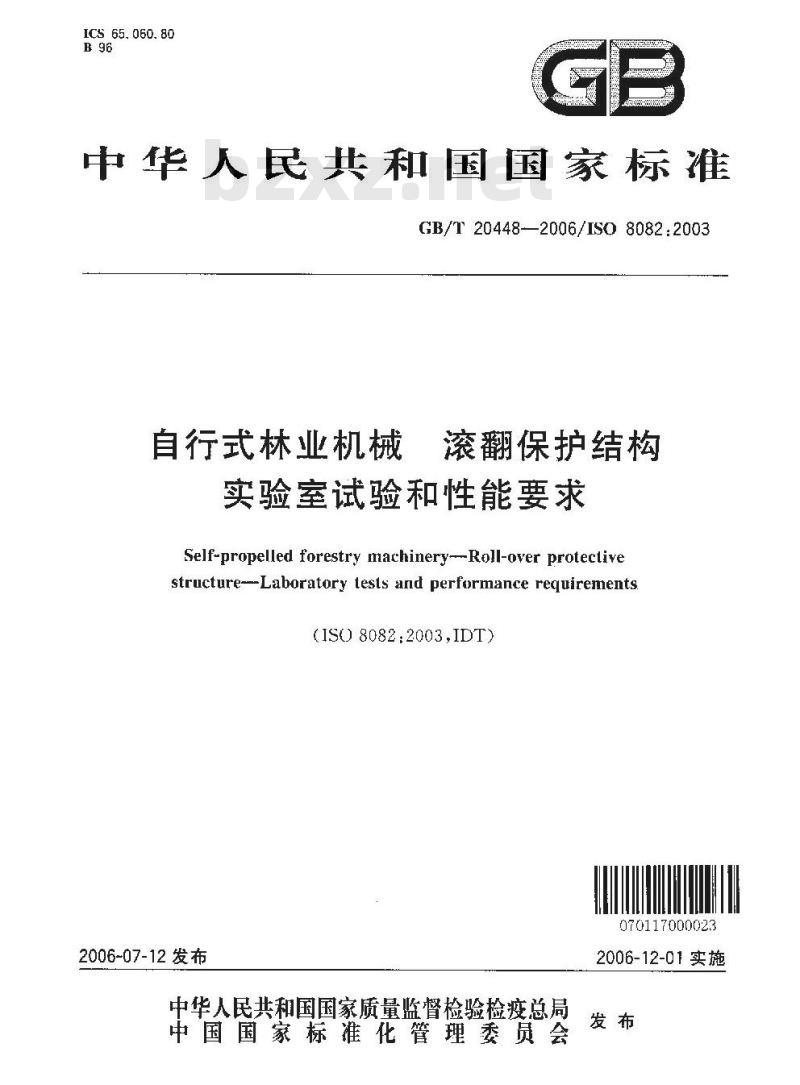 ICS 65.060.80
B 96

GB

中华人民共和国国家标准

bzxz.net

GB/T 20448—2006/ISO 8082:2003

自行式林业机械　滚翻保护结构
实验室试验和性能要求

Self-propelled forestry machinery—Roll-over protective structure—Laboratory tests and performance requirements

(ISO 8082:2003,IDT)

070117000023

2006-07-12 发布

2006-12-01 实施

中华人民共和国国家质量监督检验检疫总局
中国国家标准化管理委员会
发布